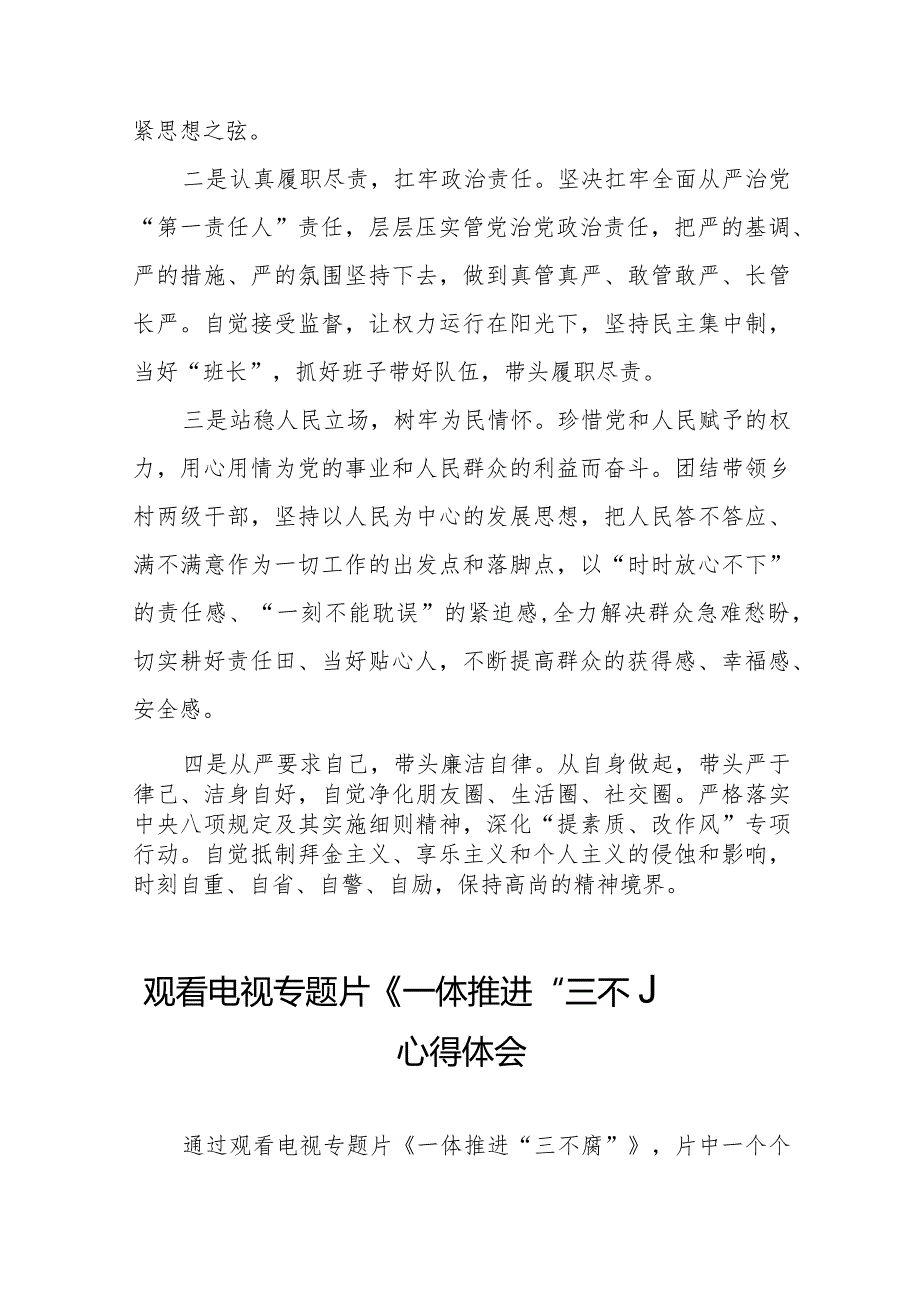 紧思想之弦。

二是认真履职尽责，扛牢政治责任。坚决扛牢全面从严治党“第一责任人”责任，层层压实管党治党政治责任，把严的基调、严的措施、严的氛围坚持下去，做到真管真严、敢管敢严、长管长严。自觉接受监督，让权力运行在阳光下，坚持民主集中制，当好“班长”，抓好班子带好队伍，带头履职尽责。

三是站稳人民立场，树牢为民情怀。珍惜党和人民赋予的权力，用心用情为党的事业和人民群众的利益而奋斗。团结带领乡村两级干部，坚持以人民为中心的发展思想，把人民答不答应、满不满意作为一切工作的出发点和落脚点，以“时时放心不下”的责任感、“一刻不能耽误”的紧迫感,全力解决群众急难愁盼，切实耕好责任田、当好贴心人，不断提高群众的获得感、幸福感、安全感。

四是从严要求自己，带头廉洁自律。从自身做起，带头严于律己、洁身自好，自觉净化朋友圈、生活圈、社交圈。严格落实中央八项规定及其实施细则精神，深化“提素质、改作风”专项行动。自觉抵制拜金主义、享乐主义和个人主义的侵蚀和影响，时刻自重、自省、自警、自励，保持高尚的精神境界。

观看电视专题片《一体推进“三不J
心得体会

通过观看电视专题片《一体推进“三不腐”》，片中一个个